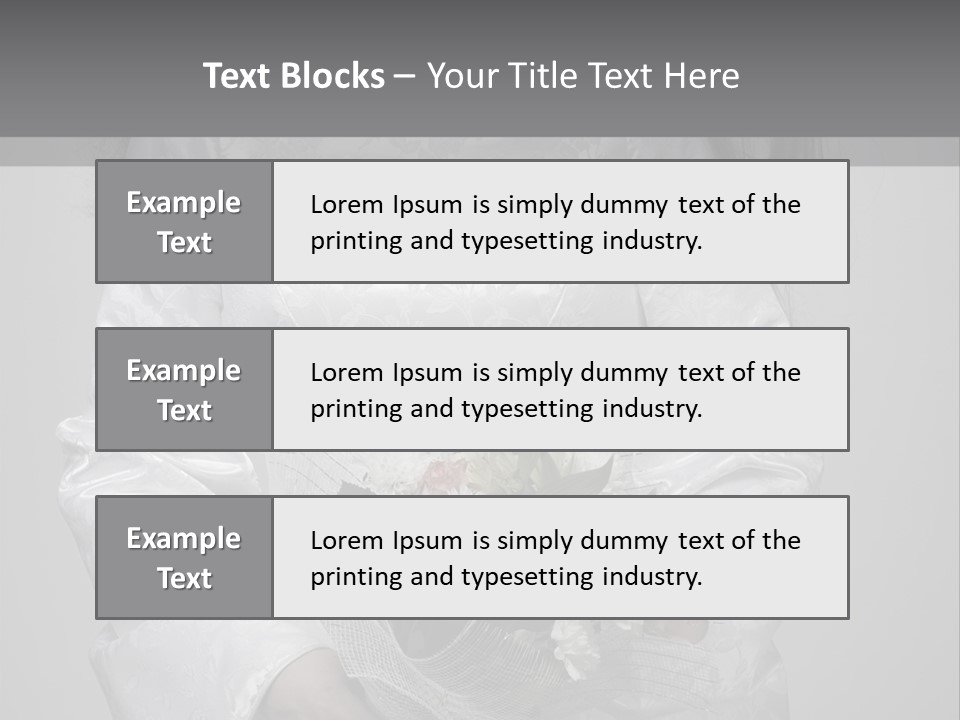 Text Blocks – Your Title Text Here

Example Text

Lorem Ipsum is simply dummy text of the printing and typesetting industry.

Example Text

Lorem Ipsum is simply dummy text of the printing and typesetting industry.

Example Text

Lorem Ipsum is simply dummy text of the printing and typesetting industry.